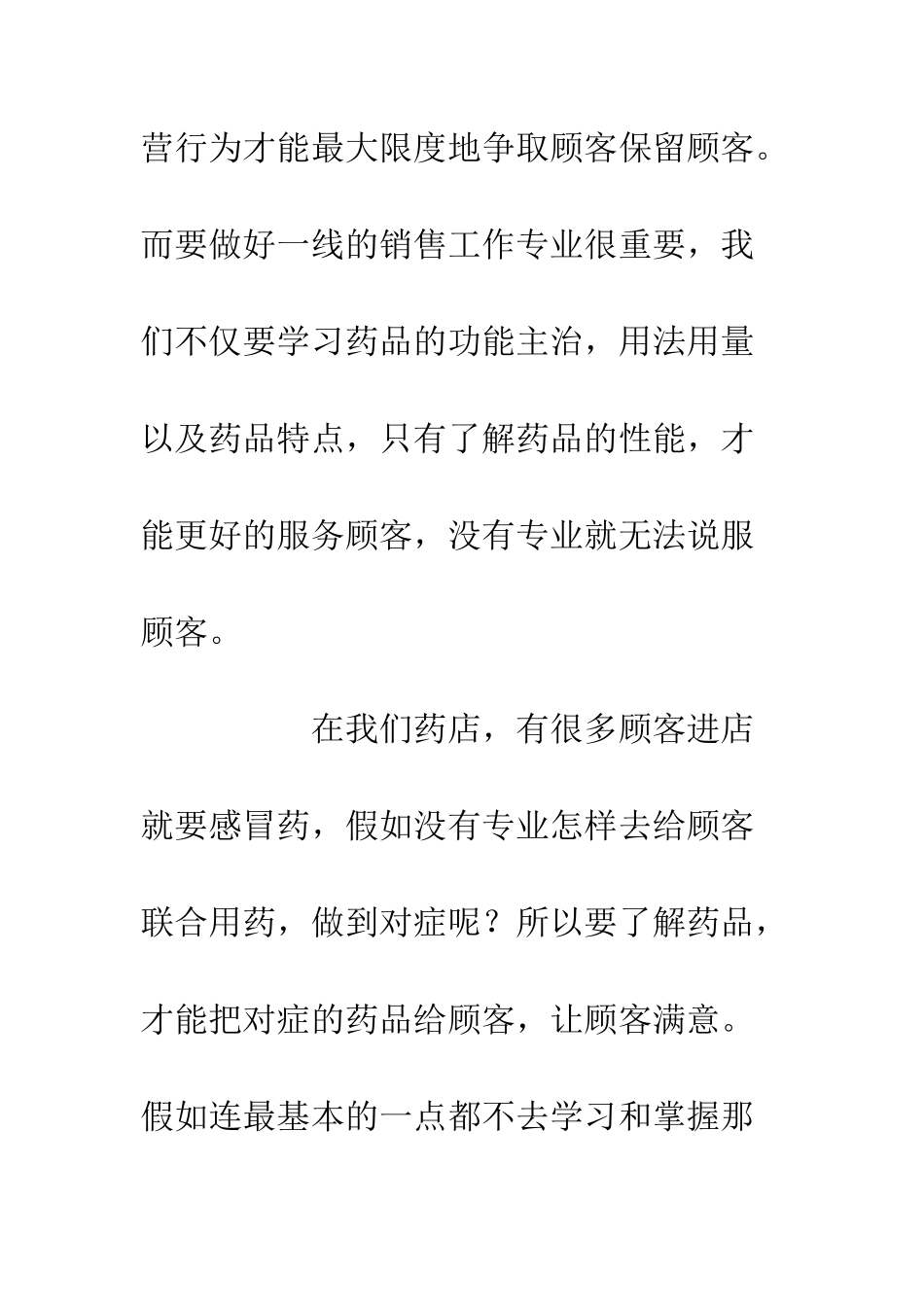 营行为才能最大限度地争取顾客保留顾客。而要做好一线的销售工作专业很重要，我们不仅要学习药品的功能主治，用法用量以及药品特点，只有了解药品的性能，才能更好的服务顾客，没有专业就无法说服顾客。

在我们药店，有很多顾客进店就要感冒药，假如没有专业怎样去给顾客联合用药，做到对症呢？所以要了解药品，才能把对症的药品给顾客，让顾客满意。假如连最基本的一点都不去学习和掌握那